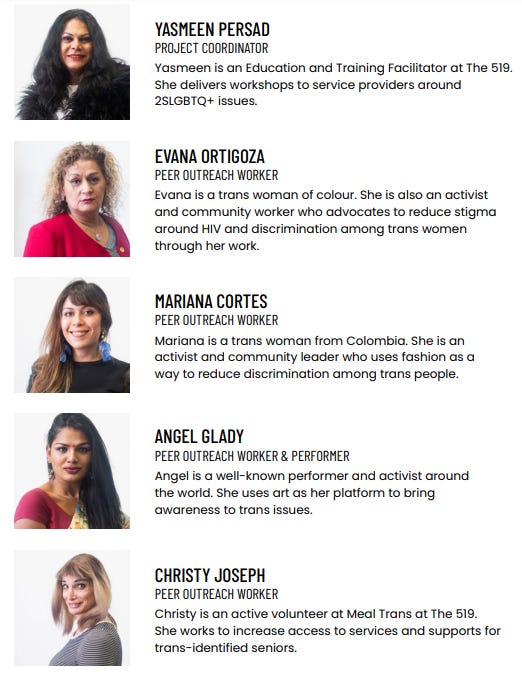 YASMEEN PERSAD
PROJECT COORDINATOR
Yasmeen is an Education and Training Facilitator at The 519. She delivers workshops to service providers around 2SLGBTQ+ issues.

EVANA ORTIGOZA
PEER OUTREACH WORKER
Evana is a trans woman of colour. She is also an activist and community worker who advocates to reduce stigma around HIV and discrimination among trans women through her work.

MARIANA CORTES
PEER OUTREACH WORKER
Mariana is a trans woman from Colombia. She is an activist and community leader who uses fashion as a way to reduce discrimination among trans people.

ANGEL GLADY
PEER OUTREACH WORKER & PERFORMER
Angel is a well-known performer and activist around the world. She uses art as her platform to bring awareness to trans issues.

CHRISTY JOSEPH
PEER OUTREACH WORKER
Christy is an active volunteer at Meal Trans at The 519. She works to increase access to services and supports for trans-identified seniors.